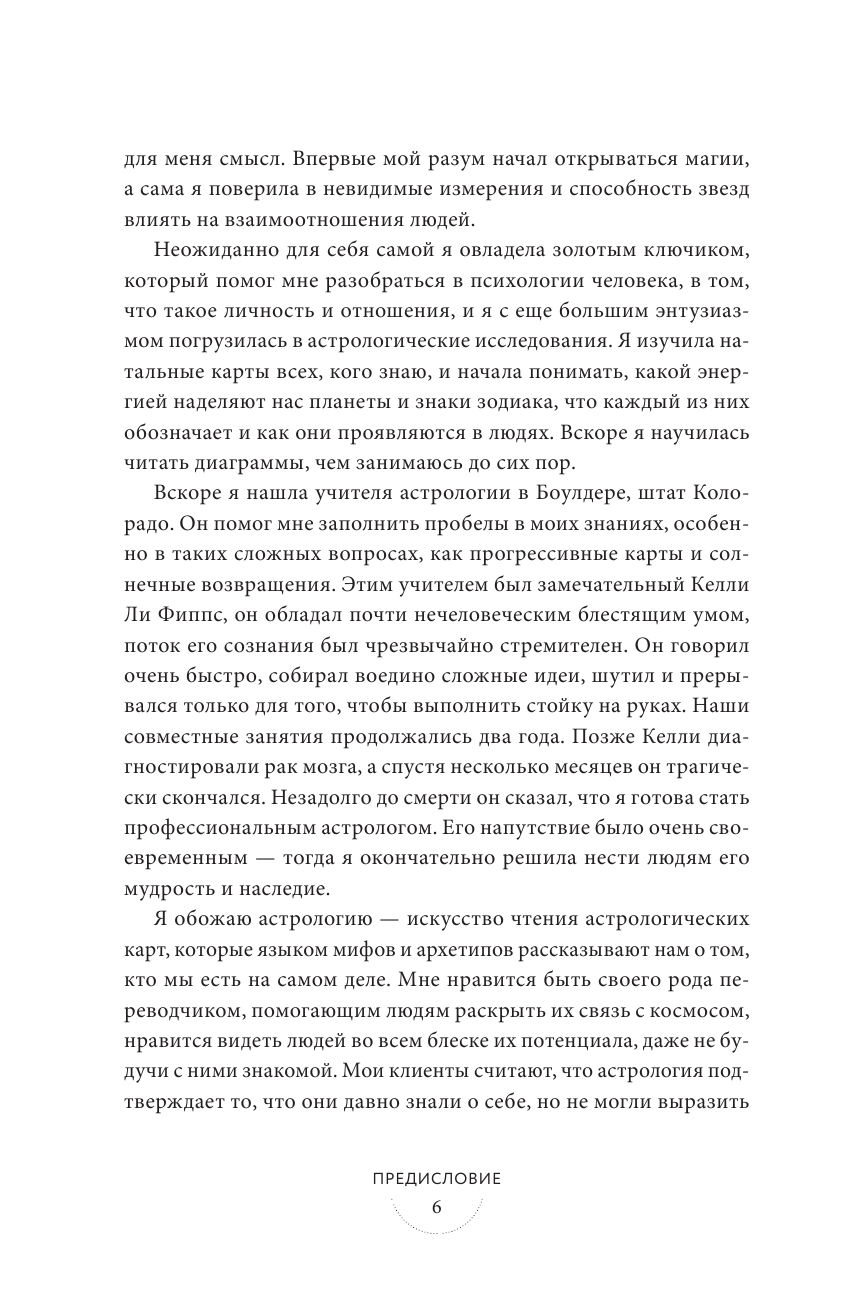 для меня смысл. Впервые мой разум начал открываться магии, а сама я поверила в невидимые измерения и способность звезд влиять на взаимоотношения людей.

Неожиданно для себя самой я овладела золотым ключиком, который помог мне разобраться в психологии человека, в том, что такое личность и отношения, и я с еще большим энтузиазмом погрузилась в астрологические исследования. Я изучила натальные карты всех, кого знаю, и начала понимать, какой энергией наделяют нас планеты и знаки зодиака, что каждый из них обозначает и как они проявляются в людях. Вскоре я научилась читать диаграммы, чем занимаюсь до сих пор.

Вскоре я нашла учителя астрологии в Боулдере, штат Колорадо. Он помог мне заполнить пробелы в моих знаниях, особенно в таких сложных вопросах, как прогрессивные карты и солнечные возвращения. Этим учителем был замечательный Келли Ли Фиппс, он обладал почти нечеловеческим блестящим умом, поток его сознания был чрезвычайно стремителен. Он говорил очень быстро, собирал воедино сложные идеи, шутил и прерывался только для того, чтобы выполнить стойку на руках. Наши совместные занятия продолжались два года. Позже Келли диагностировали рак мозга, а спустя несколько месяцев он трагически скончался. Незадолго до смерти он сказал, что я готова стать профессиональным астрологом. Его напутствие было очень своевременным — тогда я окончательно решила нести людям его мудрость и наследие.

Я обожаю астрологию — искусство чтения астрологических карт, которые языком мифов и архетипов рассказывают нам о том, кто мы есть на самом деле. Мне нравится быть своего рода переводчиком, помогающим людям раскрыть их связь с космосом, нравится видеть людей во всем блеске их потенциала, даже не будучи с ними знакомой. Мои клиенты считают, что астрология подтверждает то, что они давно знали о себе, но не могли выразить

ПРЕДИСЛОВИЕ
6